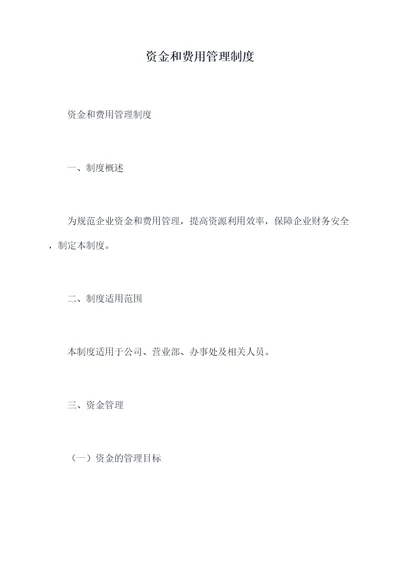 资金和费用管理制度

资金和费用管理制度

一、制度概述

为规范企业资金和费用管理，提高资源利用效率，保障企业财务安全，制定本制度。

二、制度适用范围

本制度适用于公司、营业部、办事处及相关人员。

三、资金管理

（一）资金的管理目标